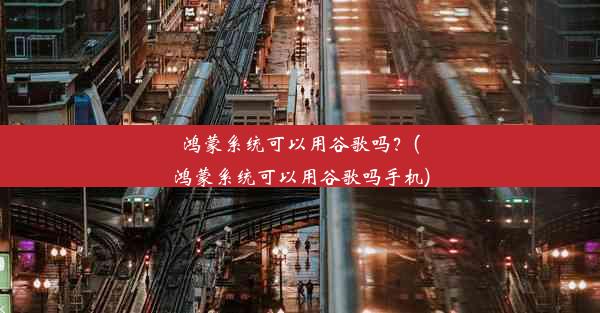 鸿蒙系统可以用谷歌吗？(鸿蒙系统可以用谷歌吗手机)